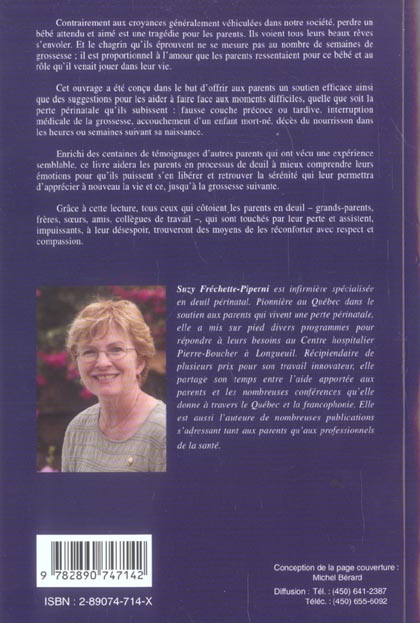 Contrairement aux croyances généralement véhiculées dans notre société, perdre un bébé attendu et aimé est une tragédie pour les parents. Ils voient tous leurs beaux rêves s'envoler. Et le chagrin qu'ils éprouvent ne se mesure pas au nombre de semaines de grossesse ; il est proportionnel à l'amour que les parents ressentaient pour ce bébé et au rôle qu'il venait jouer dans leur vie.

Cet ouvrage a été conçu dans le but d'offrir aux parents un soutien efficace ainsi que des suggestions pour les aider à faire face aux moments difficiles, quelle que soit la perte périnatale qu'ils subissent : fausse couche précoce ou tardive, interruption médicale de la grossesse, accouchement d'un enfant mort-né, décès du nourrisson dans les heures ou semaines suivant sa naissance.

Enrichi des centaines de témoignages d'autres parents qui ont vécu une expérience semblable, ce livre aidera les parents en processus de deuil à mieux comprendre leurs émotions pour qu'ils puissent s'en libérer et retrouver la sérénité qui leur permettra d'apprécier à nouveau la vie et ce, jusqu'à la grossesse suivante.

Grâce à cette lecture, tous ceux qui côtoient les parents en deuil – grands-parents, frères, sœurs, amis, collègues de travail –, qui sont touchés par leur perte et assistent, impuissants, à leur désespoir, trouveront des moyens de les réconforter avec respect et compassion.

Suzy Fréchette-Piperni est infirmière spécialisée en deuil périnatal. Pionnière au Québec dans le soutien aux parents qui vivent une perte périnatale, elle a mis sur pied divers programmes pour répondre à leurs besoins au Centre hospitalier Pierre-Boucher à Longueuil. Récipiendaire de plusieurs prix pour son travail innovateur, elle partage son temps entre l'aide apportée aux parents et les nombreuses conférences qu'elle donne à travers le Québec et la francophonie. Elle est aussi l'auteure de nombreuses publications s'adressant tant aux parents qu'aux professionnels de la santé.

9 782890 747142

ISBN : 2-89074-714-X

Conception de la page couverture :
Michel Bérard

Diffusion : Tél. : (450) 641-2387
Téléc. : (450) 655-6092